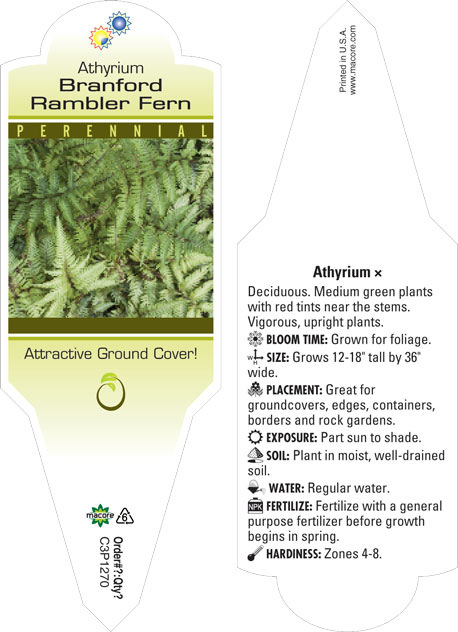 Athyrium
Branford Rambler Fern

PERENNIAL

Attractive Ground Cover!

macore 6

Order#?:Qty?
C3P1270

Printed in U.S.A.
www.macore.com

Athyrium ×

Deciduous. Medium green plants with red tints near the stems. Vigorous, upright plants.

BLOOM TIME: Grown for foliage.

SIZE: Grows 12-18" tall by 36" wide.

PLACEMENT: Great for groundcovers, edges, containers, borders and rock gardens.

EXPOSURE: Part sun to shade.

SOIL: Plant in moist, well-drained soil.

WATER: Regular water.

NPK FERTILIZE: Fertilize with a general purpose fertilizer before growth begins in spring.

HARDINESS: Zones 4-8.